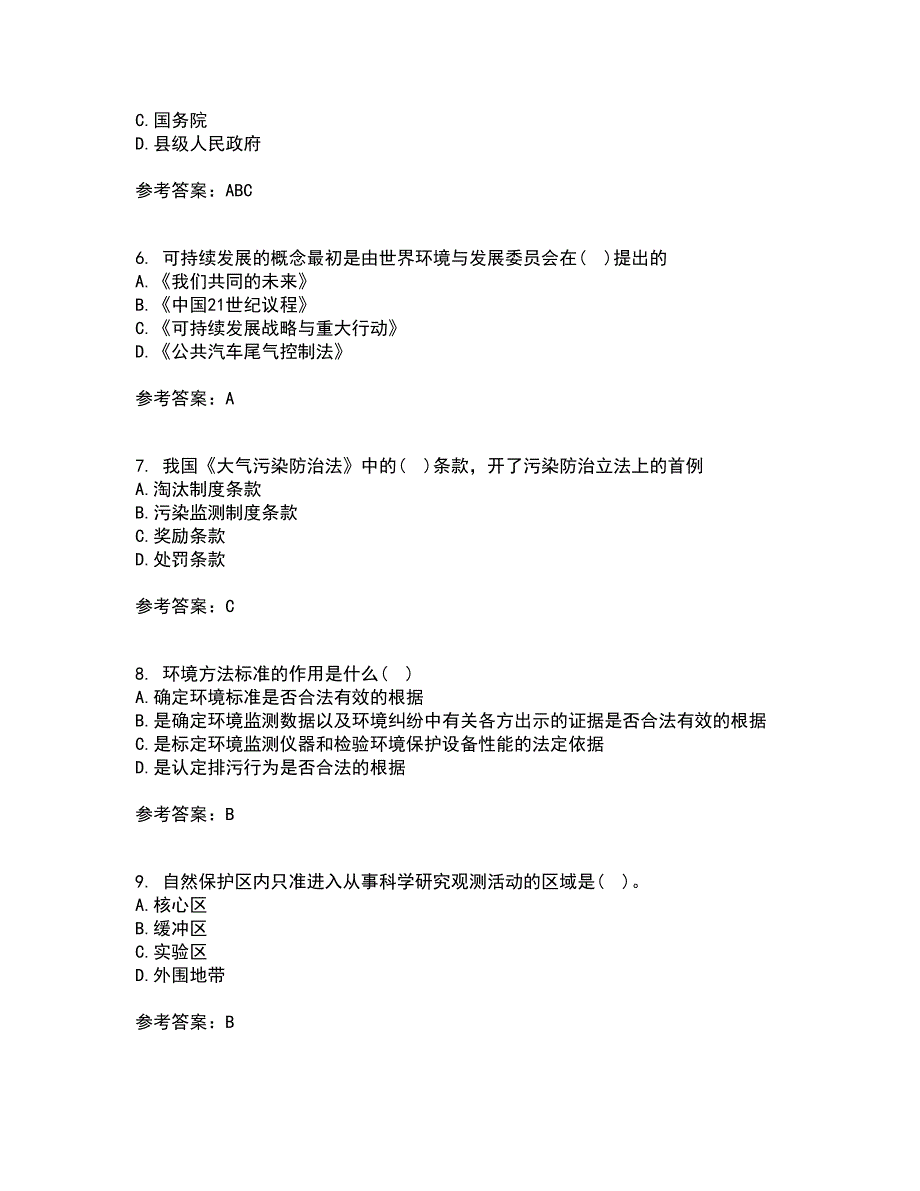 C.国务院
D.县级人民政府

参考答案：ABC

6. 可持续发展的概念最初是由世界环境与发展委员会在（ ）提出的
A.《我们共同的未来》
B.《中国21世纪议程》
C.《可持续发展战略与重大行动》
D.《公共汽车尾气控制法》

参考答案：A

7. 我国《大气污染防治法》中的（ ）条款，开了污染防治立法上的首例
A.淘汰制度条款
B.污染监测制度条款
C.奖励条款
D.处罚条款

参考答案：C

8. 环境方法标准的作用是什么（ ）
A.确定环境标准是否合法有效的根据
B.是确定环境监测数据以及环境纠纷中有关各方出示的证据是否合法有效的根据
C.是标定环境监测仪器和检验环境保护设备性能的法定依据
D.是认定排污行为是否合法的根据

参考答案：B

9. 自然保护区内只准进入从事科学研究观测活动的区域是（ ）。
A.核心区
B.缓冲区
C.实验区
D.外围地带

参考答案：B